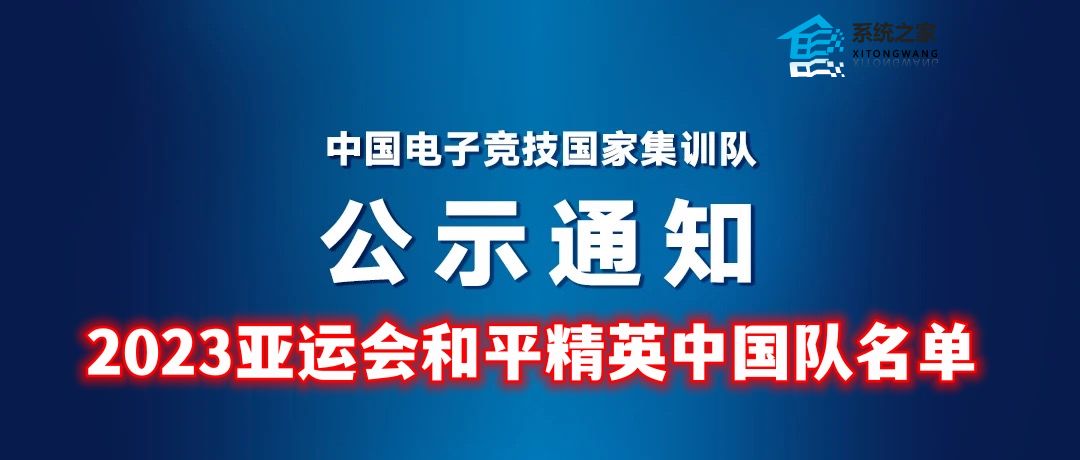 系统之家
XITONGWANG

中国电子竞技国家集训队

公示通知

2023亚运会和平精英中国队名单